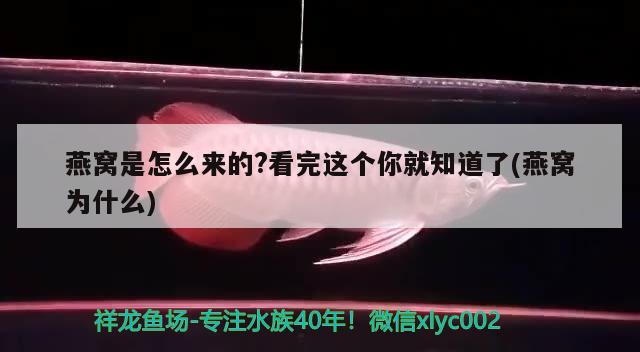 燕窝是怎么来的?看完这个你就知道了(燕窝为什么)

祥龙鱼场-专注水族40年！微信xlyc002